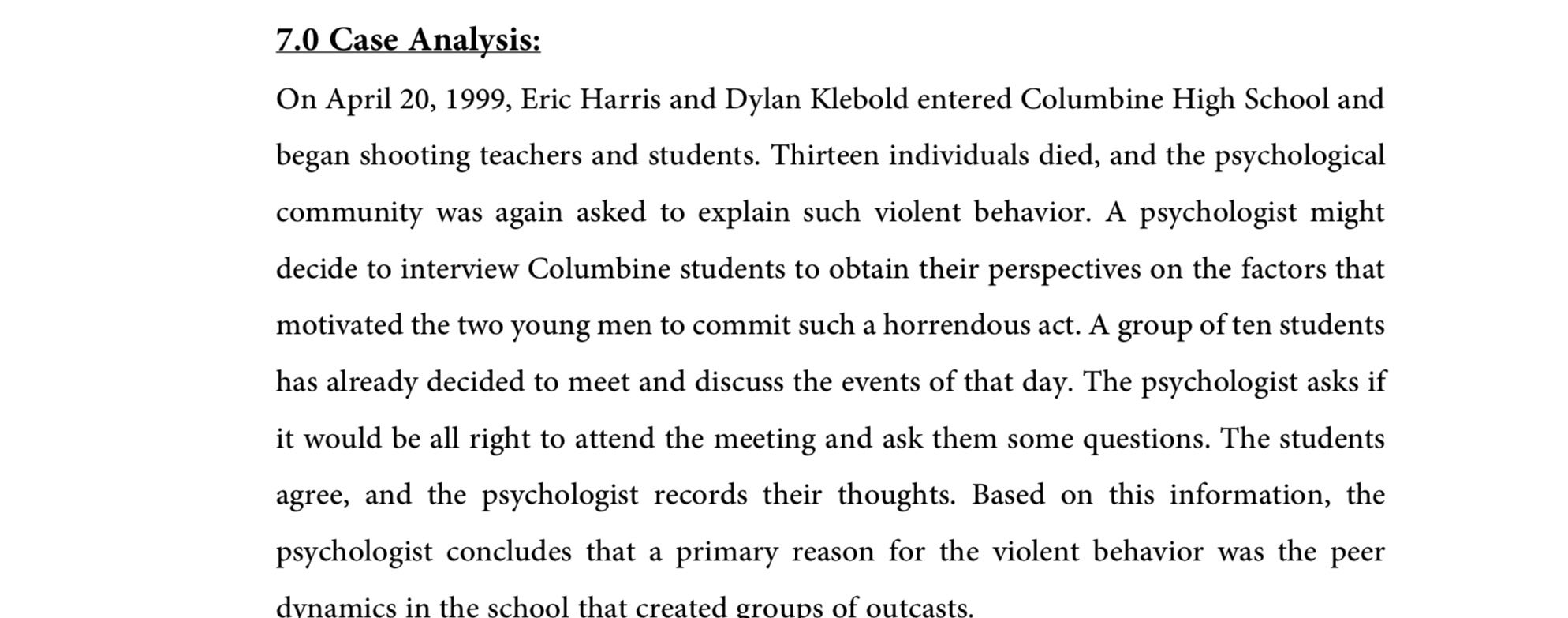 7.0 Case Analysis:

On April 20, 1999, Eric Harris and Dylan Klebold entered Columbine High School and began shooting teachers and students. Thirteen individuals died, and the psychological community was again asked to explain such violent behavior. A psychologist might decide to interview Columbine students to obtain their perspectives on the factors that motivated the two young men to commit such a horrendous act. A group of ten students has already decided to meet and discuss the events of that day. The psychologist asks if it would be all right to attend the meeting and ask them some questions. The students agree, and the psychologist records their thoughts. Based on this information, the psychologist concludes that a primary reason for the violent behavior was the peer dynamics in the school that created groups of outcasts.